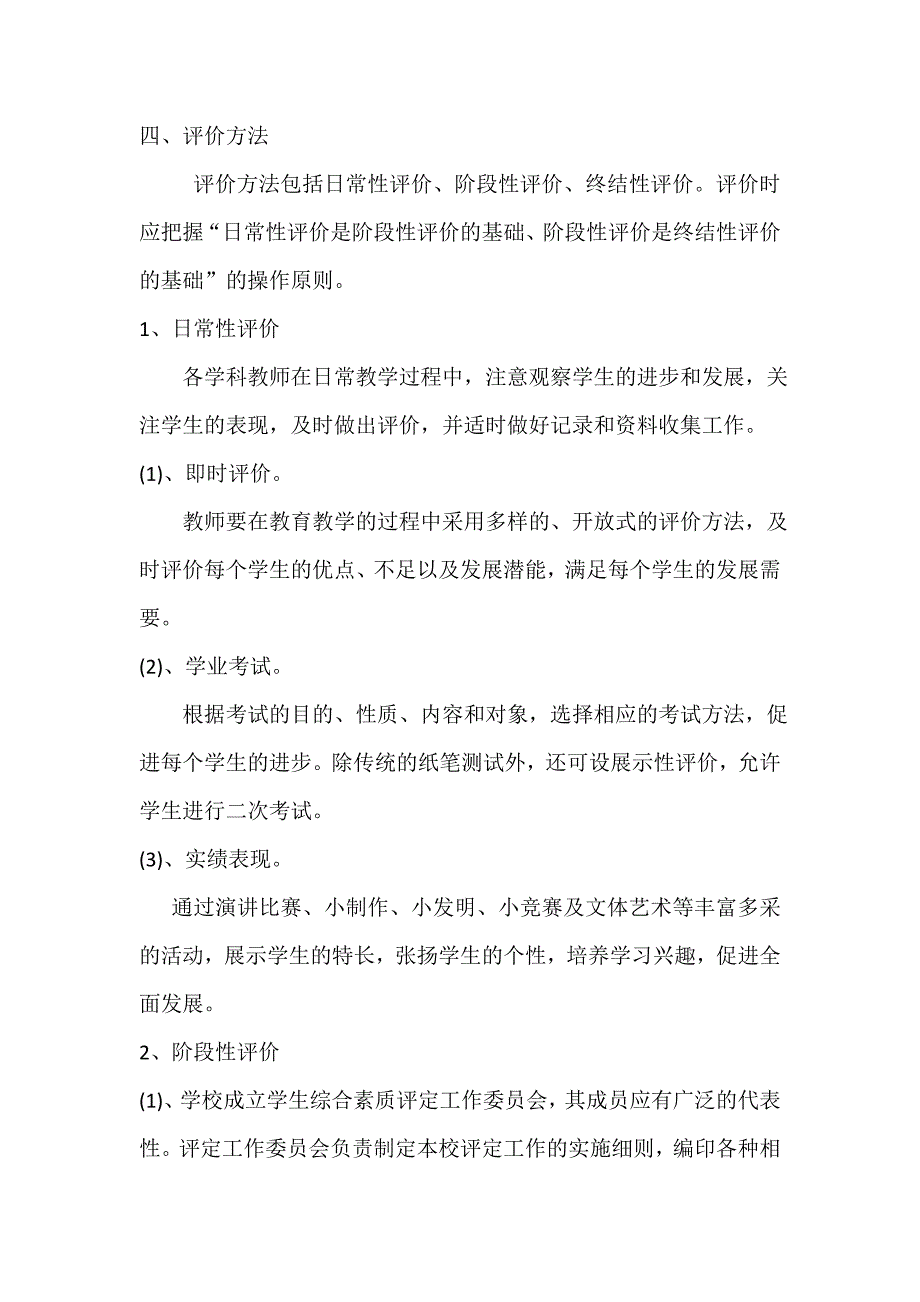 四、评价方法

评价方法包括日常性评价、阶段性评价、终结性评价。评价时应把握“日常性评价是阶段性评价的基础、阶段性评价是终结性评价的基础”的操作原则。

1、日常性评价

各学科教师在日常教学过程中，注意观察学生的进步和发展，关注学生的表现，及时做出评价，并适时做好记录和资料收集工作。

(1)、即时评价。

教师要在教育教学的过程中采用多样的、开放式的评价方法，及时评价每个学生的优点、不足以及发展潜能，满足每个学生的发展需要。

(2)、学业考试。

根据考试的目的、性质、内容和对象，选择相应的考试方法，促进每个学生的进步。除传统的纸笔测试外，还可设展示性评价，允许学生进行二次考试。

(3)、实绩表现。

通过演讲比赛、小制作、小发明、小竞赛及文体艺术等丰富多采的活动，展示学生的特长，张扬学生的个性，培养学习兴趣，促进全面发展。

2、阶段性评价

(1)、学校成立学生综合素质评定工作委员会，其成员应有广泛的代表性。评定工作委员会负责制定本校评定工作的实施细则，编印各种相